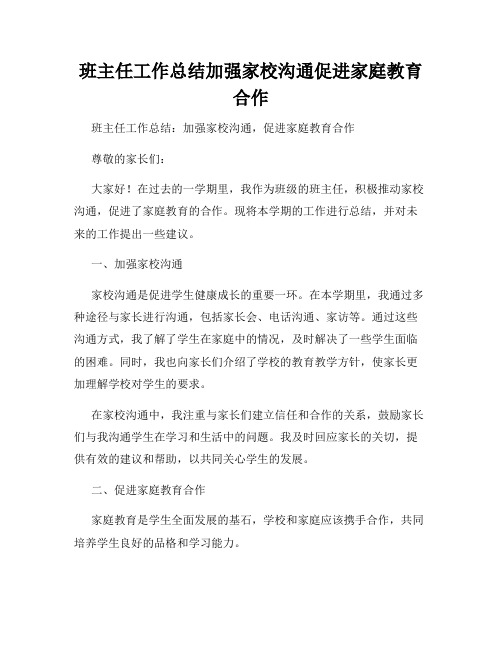 班主任工作总结加强家校沟通促进家庭教育合作

班主任工作总结：加强家校沟通，促进家庭教育合作

尊敬的家长们：

大家好！在过去的一学期里，我作为班级的班主任，积极推动家校沟通，促进了家庭教育的合作。现将本学期的工作进行总结，并对未来的工作提出一些建议。

一、加强家校沟通

家校沟通是促进学生健康成长的重要一环。在本学期里，我通过多种途径与家长进行沟通，包括家长会、电话沟通、家访等。通过这些沟通方式，我了解了学生在家庭中的情况，及时解决了一些学生面临的困难。同时，我也向家长们介绍了学校的教育教学方针，使家长更加理解学校对学生的要求。

在家校沟通中，我注重与家长们建立信任和合作的关系，鼓励家长们与我沟通学生在学习和生活中的问题。我及时回应家长的关切，提供有效的建议和帮助，以共同关心学生的发展。

二、促进家庭教育合作

家庭教育是学生全面发展的基石，学校和家庭应该携手合作，共同培养学生良好的品格和学习能力。